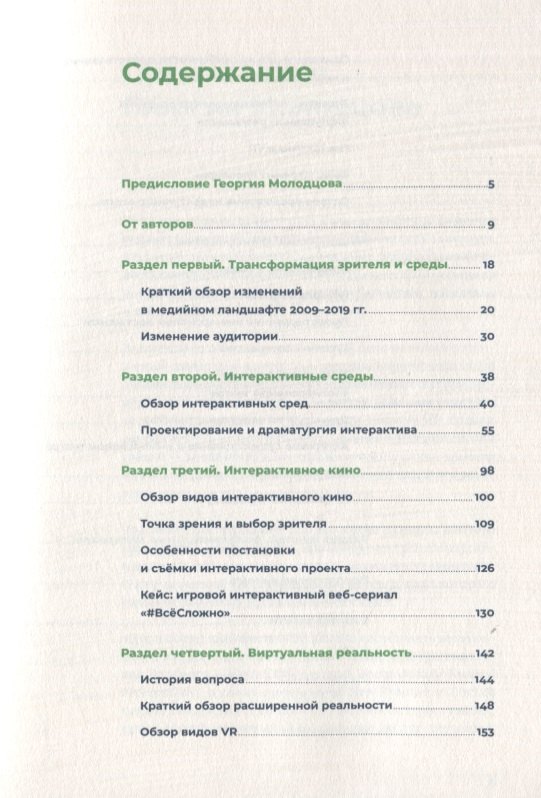 Содержание

Предисловие Георгия Молодцова 5

От авторов 9

Раздел первый. Трансформация зрителя и среды 18

Краткий обзор изменений в медийном ландшафте 2009–2019 гг. 20

Изменение аудитории 30

Раздел второй. Интерактивные среды 38

Обзор интерактивных сред 40

Проектирование и драматургия интерактива 55

Раздел третий. Интерактивное кино 98

Обзор видов интерактивного кино 100

Точка зрения и выбор зрителя 109

Особенности постановки и съёмки интерактивного проекта 126

Кейс: игровой интерактивный веб-сериал «#ВсёСложно» 130

Раздел четвертый. Виртуальная реальность 142

История вопроса 144

Краткий обзор расширенной реальности 148

Обзор видов VR 153